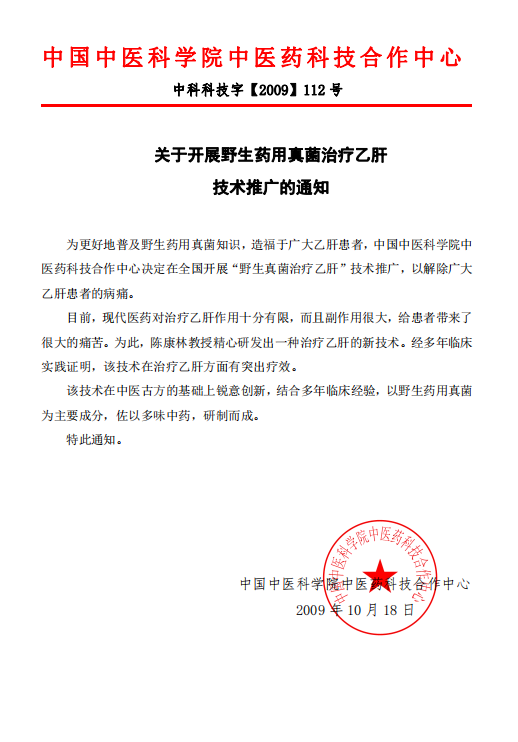 中国中医科学院中医药科技合作中心

中科科技字【2009】112 号

关于开展野生药用真菌治疗乙肝

技术推广的通知

为更好地普及野生药用真菌知识，造福于广大乙肝患者，中国中医科学院中医药科技合作中心决定在全国开展“野生真菌治疗乙肝”技术推广，以解除广大乙肝患者的病痛。

目前，现代医药对治疗乙肝作用十分有限，而且副作用很大，给患者带来了很大的痛苦。为此，陈康林教授精心研发出一种治疗乙肝的新技术。经多年临床实践证明，该技术在治疗乙肝方面有突出疗效。

该技术在中医古方的基础上锐意创新，结合多年临床经验，以野生药用真菌为主要成分，佐以多味中药，研制而成。

特此通知。

中国中医科学院中医药科技合作中心

中国中医科学院中医药科技合作中心

2009 年 10 月 18 日